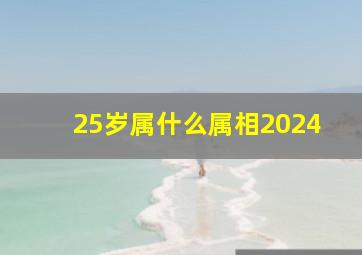 25岁属什么属相2024